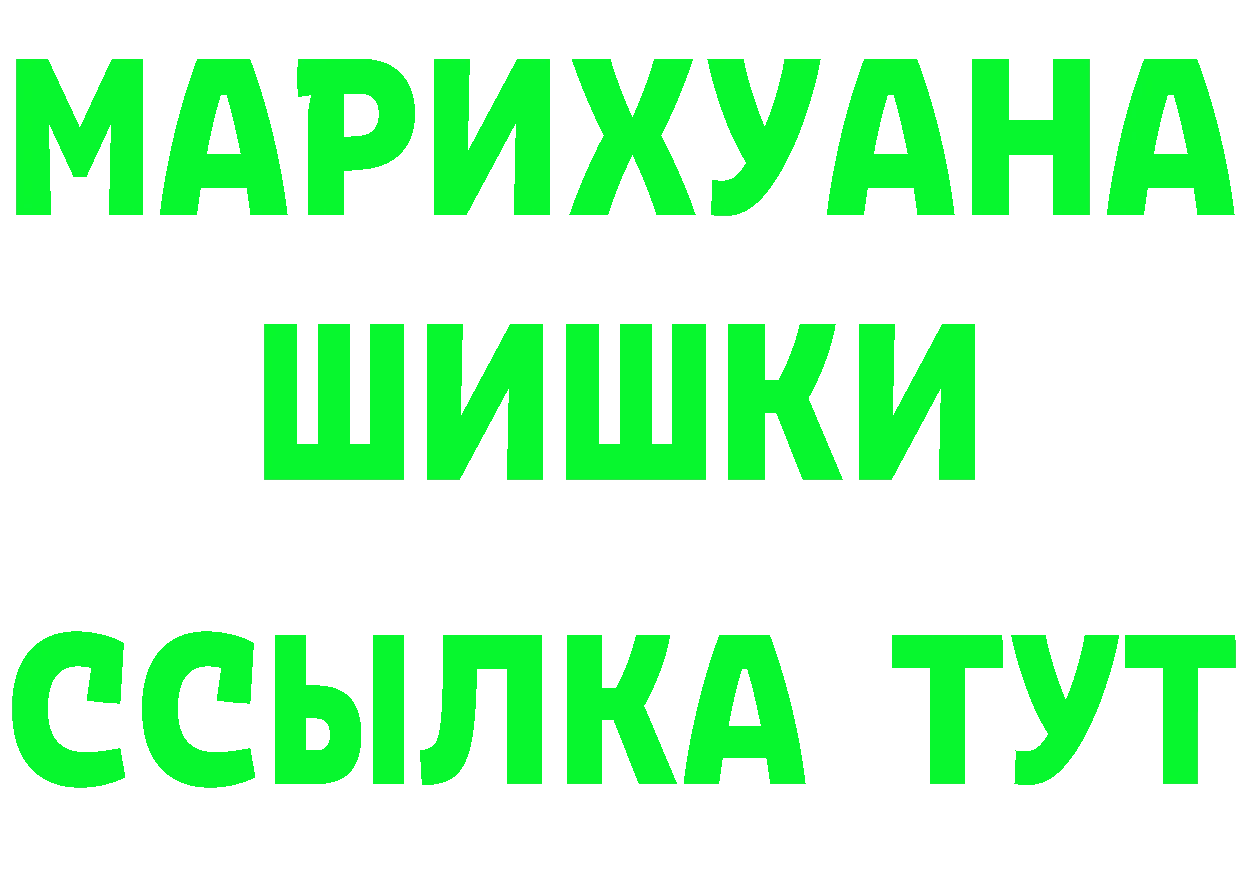 МАРИХУАНА
ШИШКИ
ССЫЛКА ТУТ